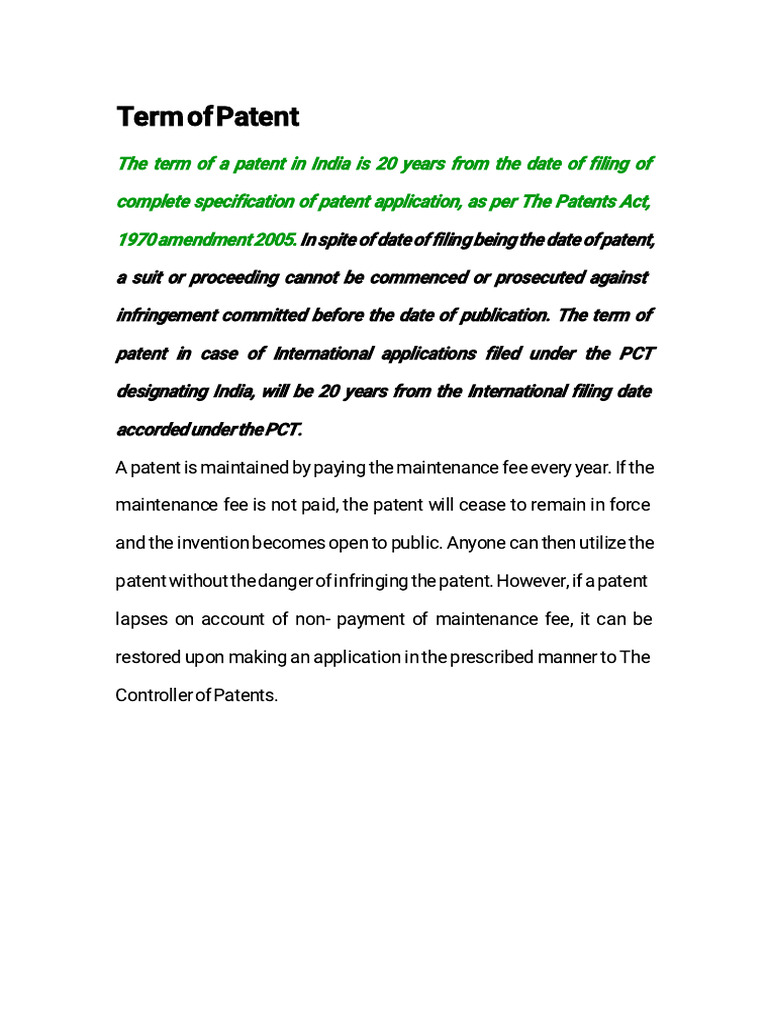 Term of Patent

The term of a patent in India is 20 years from the date of filing of complete specification of patent application, as per The Patents Act, 1970 amendment 2005. In spite of date of filing being the date of patent, a suit or proceeding cannot be commenced or prosecuted against infringement committed before the date of publication. The term of patent in case of International applications filed under the PCT designating India, will be 20 years from the International filing date accorded under the PCT.

A patent is maintained by paying the maintenance fee every year. If the maintenance fee is not paid, the patent will cease to remain in force and the invention becomes open to public. Anyone can then utilize the patent without the danger of infringing the patent. However, if a patent lapses on account of non- payment of maintenance fee, it can be restored upon making an application in the prescribed manner to The Controller of Patents.